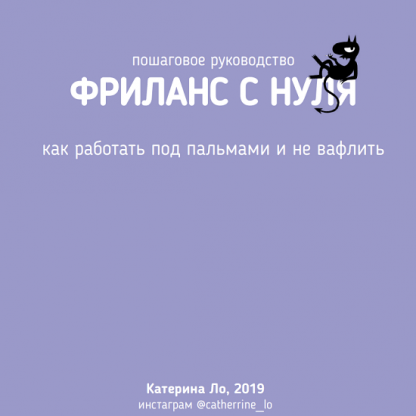 пошаговое руководство
ФРИЛАНС С НУЛЯ

как работать под пальмами и не вафлить

Катерина Ло, 2019
инстаграм @catherrine_lo